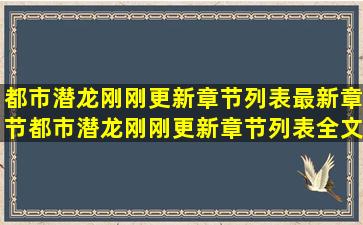 都市潜龙刚刚更新章节列表最新章节都市潜龙刚刚更新章节列表全文